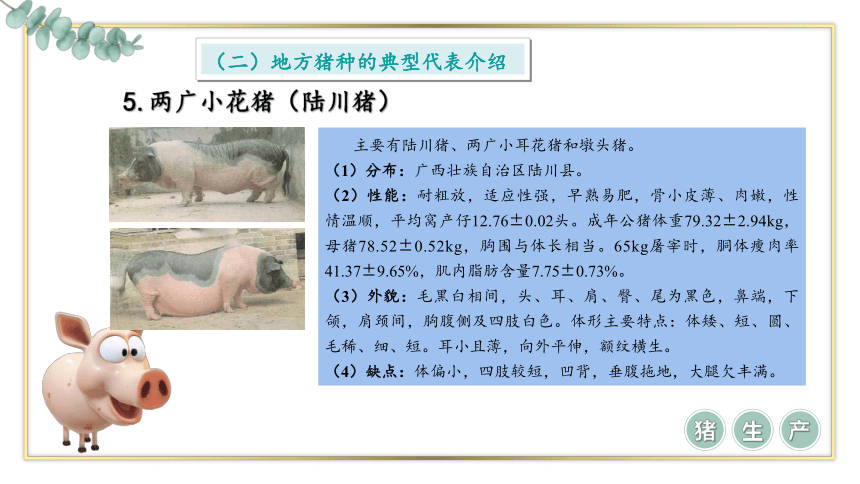 （二）地方猪种的典型代表介绍

5. 两广小花猪（陆川猪）

主要有陆川猪、两广小耳花猪和墩头猪。

（1）分布：广西壮族自治区陆川县。

（2）性能：耐粗放，适应性强，早熟易肥，骨小皮薄、肉嫩，性情温顺，平均窝产仔12.76±0.02头。成年公猪体重79.32±2.94kg，母猪78.52±0.52kg，胸围与体长相当。65kg屠宰时，胴体瘦肉率41.37±9.65%，肌内脂肪含量7.75±0.73%。

（3）外貌：毛黑白相间，头、耳、肩、臀、尾为黑色，鼻端，下颌，肩颈间，胸腹侧及四肢白色。体形主要特点：体矮、短、圆、毛稀、细、短。耳小且薄，向外平伸，额纹横生。

（4）缺点：体偏小，四肢较短，凹背，垂腹拖地，大腿欠丰满。

猪 生 产